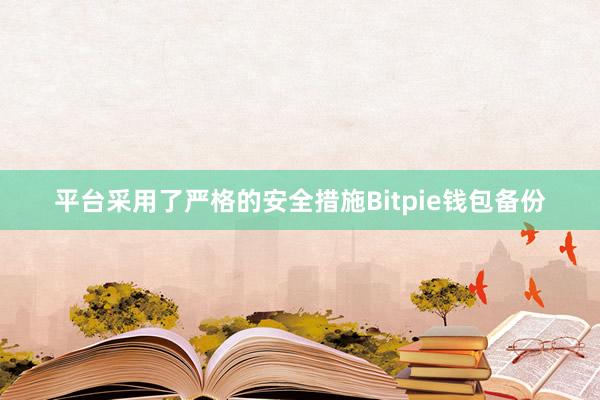 平台采用了严格的安全措施Bitpie钱包备份